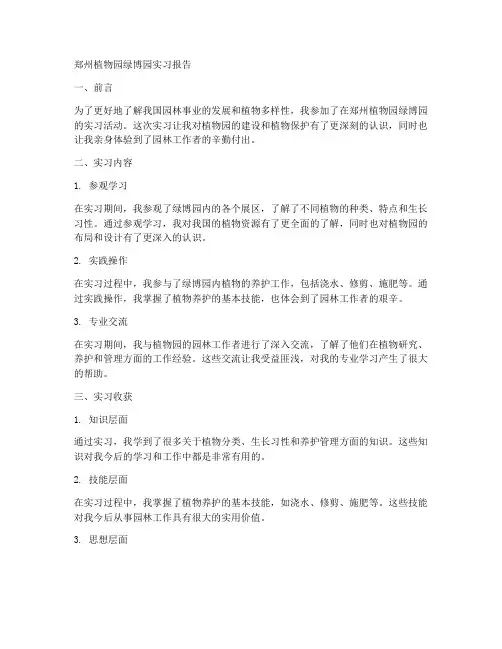 郑州植物园绿博园实习报告

一、前言

为了更好地了解我国园林事业的发展和植物多样性，我参加了在郑州植物园绿博园的实习活动。这次实习让我对植物园的建设和植物保护有了更深刻的认识，同时也让我亲身体验到了园林工作者的辛勤付出。

二、实习内容

1. 参观学习

在实习期间，我参观了绿博园内的各个展区，了解了不同植物的种类、特点和生长习性。通过参观学习，我对我国的植物资源有了更全面的了解，同时也对植物园的布局和设计有了更深入的认识。

2. 实践操作

在实习过程中，我参与了绿博园内植物的养护工作，包括浇水、修剪、施肥等。通过实践操作，我掌握了植物养护的基本技能，也体会到了园林工作者的艰辛。

3. 专业交流

在实习期间，我与植物园的园林工作者进行了深入交流，了解了他们在植物研究、养护和管理方面的工作经验。这些交流让我受益匪浅，对我的专业学习产生了很大的帮助。

三、实习收获

1. 知识层面

通过实习，我学到了很多关于植物分类、生长习性和养护管理方面的知识。这些知识对我今后的学习和工作中都是非常有用的。

2. 技能层面

在实习过程中，我掌握了植物养护的基本技能，如浇水、修剪、施肥等。这些技能对我今后从事园林工作具有很大的实用价值。

3. 思想层面